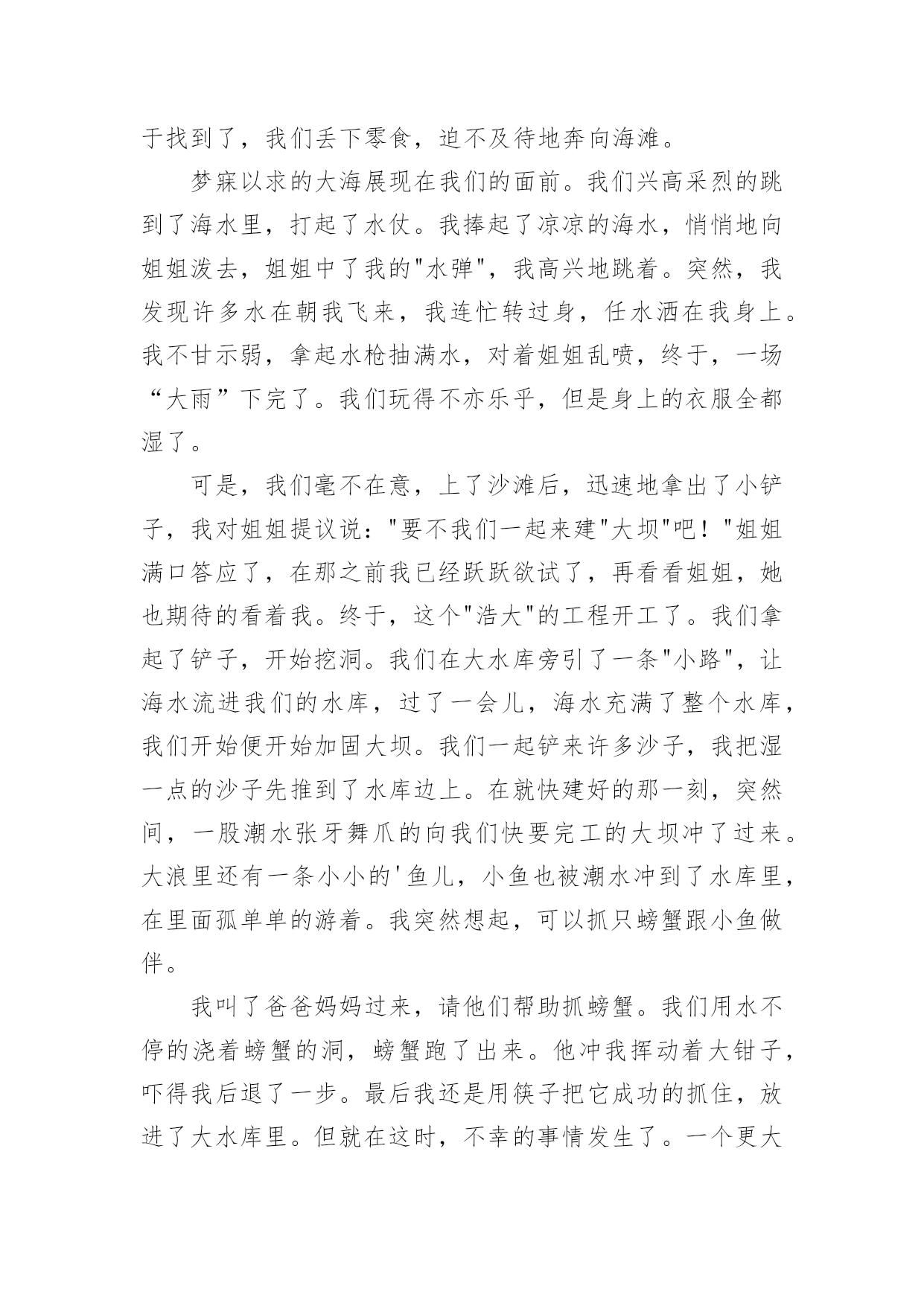 于找到了，我们丢下零食，迫不及待地奔向海滩。

梦寐以求的大海展现在我们的面前。我们兴高采烈的跳到了海水里，打起了水仗。我捧起了凉凉的海水，悄悄地向姐姐泼去，姐姐中了我的"水弹"，我高兴地跳着。突然，我发现许多水在朝我飞来，我连忙转过身，任水洒在我身上。我不甘示弱，拿起水枪抽满水，对着姐姐乱喷，终于，一场“大雨”下完了。我们玩得不亦乐乎，但是身上的衣服全都湿了。

可是，我们毫不在意，上了沙滩后，迅速地拿出了小铲子，我对姐姐提议说："要不我们一起来建"大坝"吧！"姐姐满口答应了，在那之前我已经跃跃欲试了，再看看姐姐，她也期待的看着我。终于，这个"浩大"的工程开工了。我们拿起了铲子，开始挖洞。我们在大水库旁引了一条"小路"，让海水流进我们的水库，过了一会儿，海水充满了整个水库，我们开始便开始加固大坝。我们一起铲来许多沙子，我把湿一点的沙子先推到了水库边上。在就快建好的那一刻，突然间，一股潮水张牙舞爪的向我们快要完工的大坝冲了过来。大浪里还有一条小小的'鱼儿，小鱼也被潮水冲到了水库里，在里面孤单单的游着。我突然想起，可以抓只螃蟹跟小鱼做伴。

我叫了爸爸妈妈过来，请他们帮助抓螃蟹。我们用水不停的浇着螃蟹的洞，螃蟹跑了出来。他冲我挥动着大钳子，吓得我后退了一步。最后我还是用筷子把它成功的抓住，放进了大水库里。但就在这时，不幸的事情发生了。一个更大